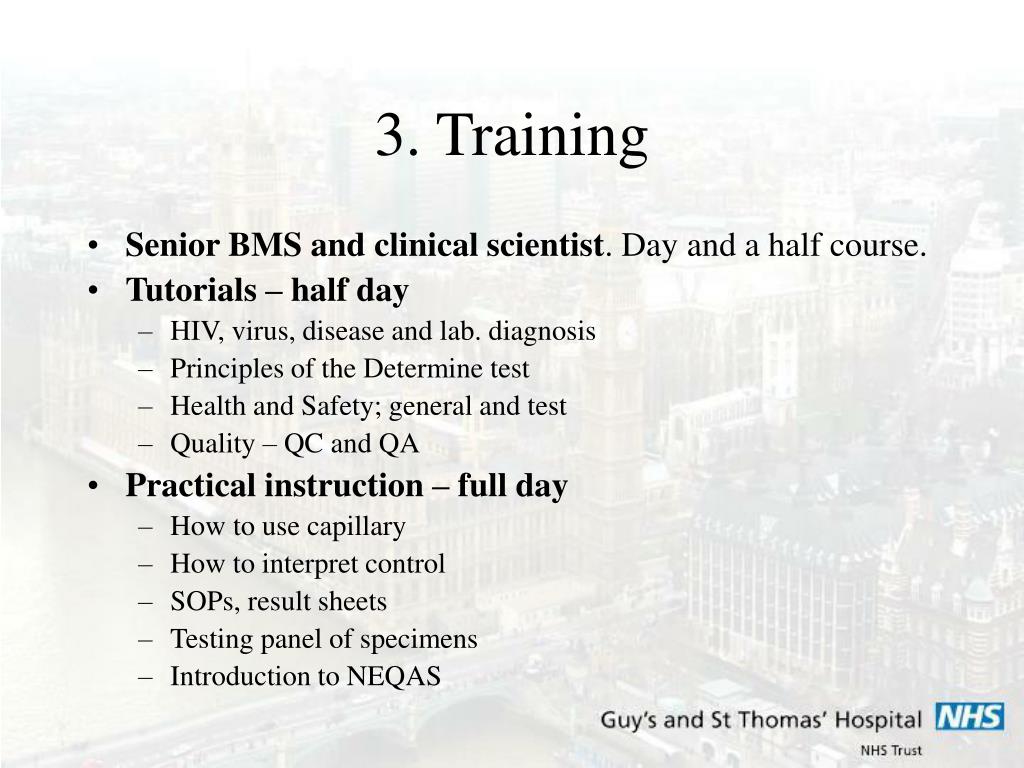 3. Training

• Senior BMS and clinical scientist. Day and a half course.
• Tutorials – half day
– HIV, virus, disease and lab. diagnosis
– Principles of the Determine test
– Health and Safety; general and test
– Quality – QC and QA
• Practical instruction – full day
– How to use capillary
– How to interpret control
– SOPs, result sheets
– Testing panel of specimens
– Introduction to NEQAS

Guy's and St Thomas' Hospital NHS
NHS Trust